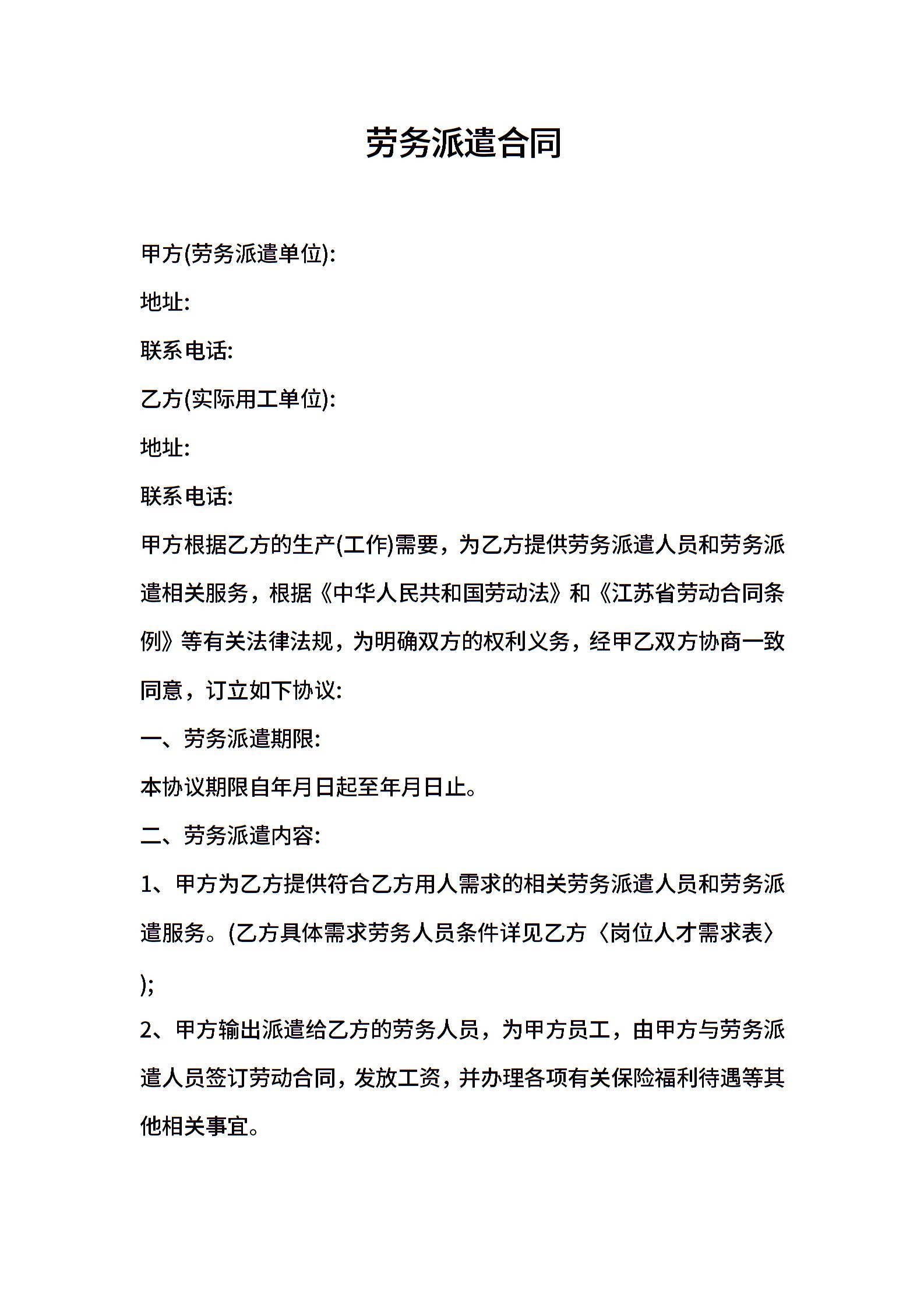 劳务派遣合同

甲方(劳务派遣单位):

地址:

联系电话:

乙方(实际用工单位):

地址:

联系电话:

甲方根据乙方的生产(工作)需要，为乙方提供劳务派遣人员和劳务派遣相关服务，根据《中华人民共和国劳动法》和《江苏省劳动合同条例》等有关法律法规，为明确双方的权利义务，经甲乙双方协商一致同意，订立如下协议:

一、劳务派遣期限:

本协议期限自年月日起至年月日止。

二、劳务派遣内容:

1、甲方为乙方提供符合乙方用人需求的相关劳务派遣人员和劳务派遣服务。(乙方具体需求劳务人员条件详见乙方〈岗位人才需求表〉);

2、甲方输出派遣给乙方的劳务人员，为甲方员工，由甲方与劳务派遣人员签订劳动合同，发放工资，并办理各项有关保险福利待遇等其他相关事宜。